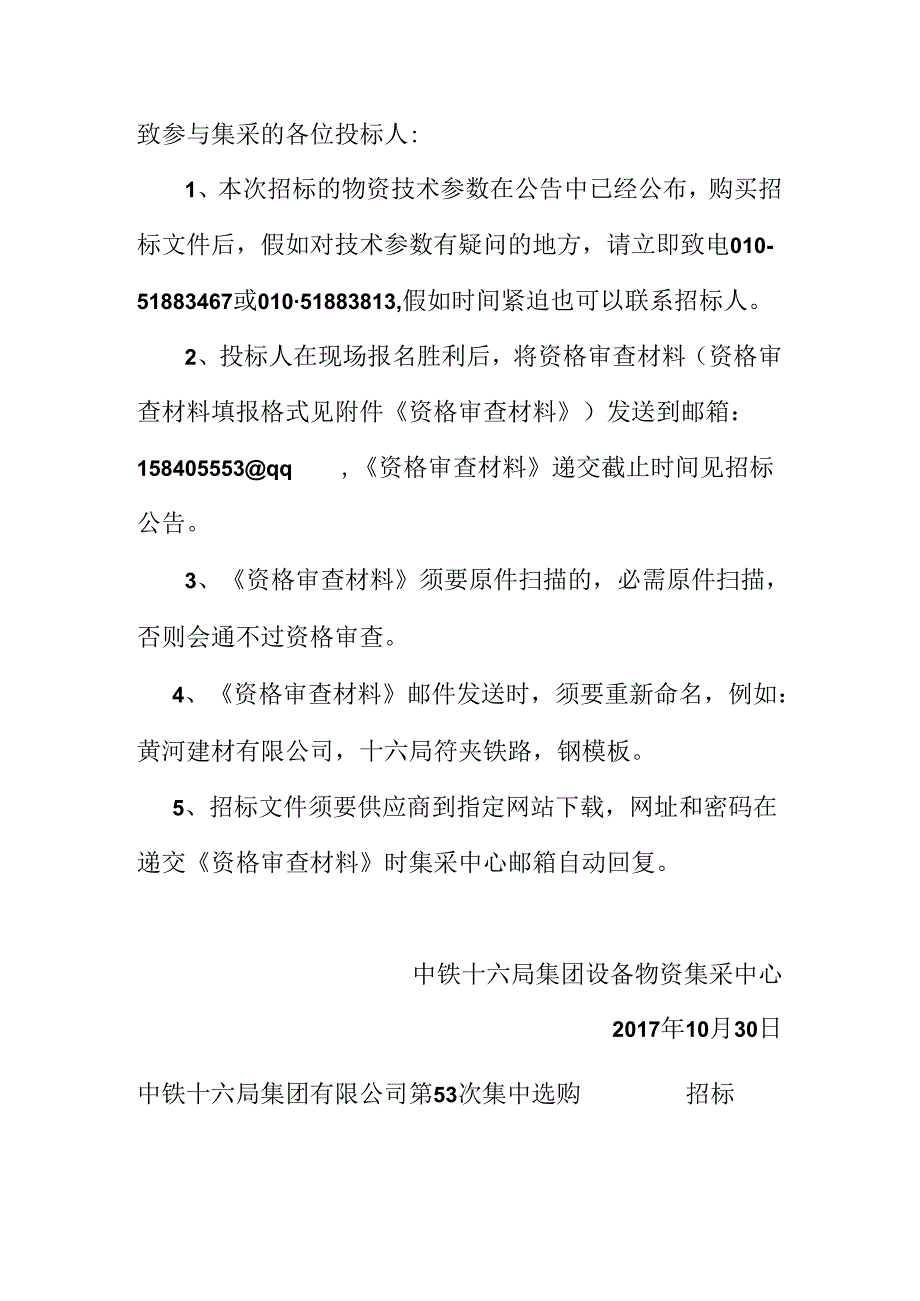 致参与集采的各位投标人：

1、本次招标的物资技术参数在公告中已经公布，购买招标文件后，假如对技术参数有疑问的地方，请立即致电010-51883467或010·51883813,假如时间紧迫也可以联系招标人。

2、投标人在现场报名胜利后，将资格审查材料（资格审查材料填报格式见附件《资格审查材料》）发送到邮箱：158405553@qq ，《资格审查材料》递交截止时间见招标公告。

3、《资格审查材料》须要原件扫描的，必需原件扫描，否则会通不过资格审查。

4、《资格审查材料》邮件发送时，须要重新命名，例如：黄河建材有限公司，十六局符夹铁路，钢模板。

5、招标文件须要供应商到指定网站下载，网址和密码在递交《资格审查材料》时集采中心邮箱自动回复。

中铁十六局集团设备物资集采中心

2017年10月30日

中铁十六局集团有限公司第53次集中选购 招标